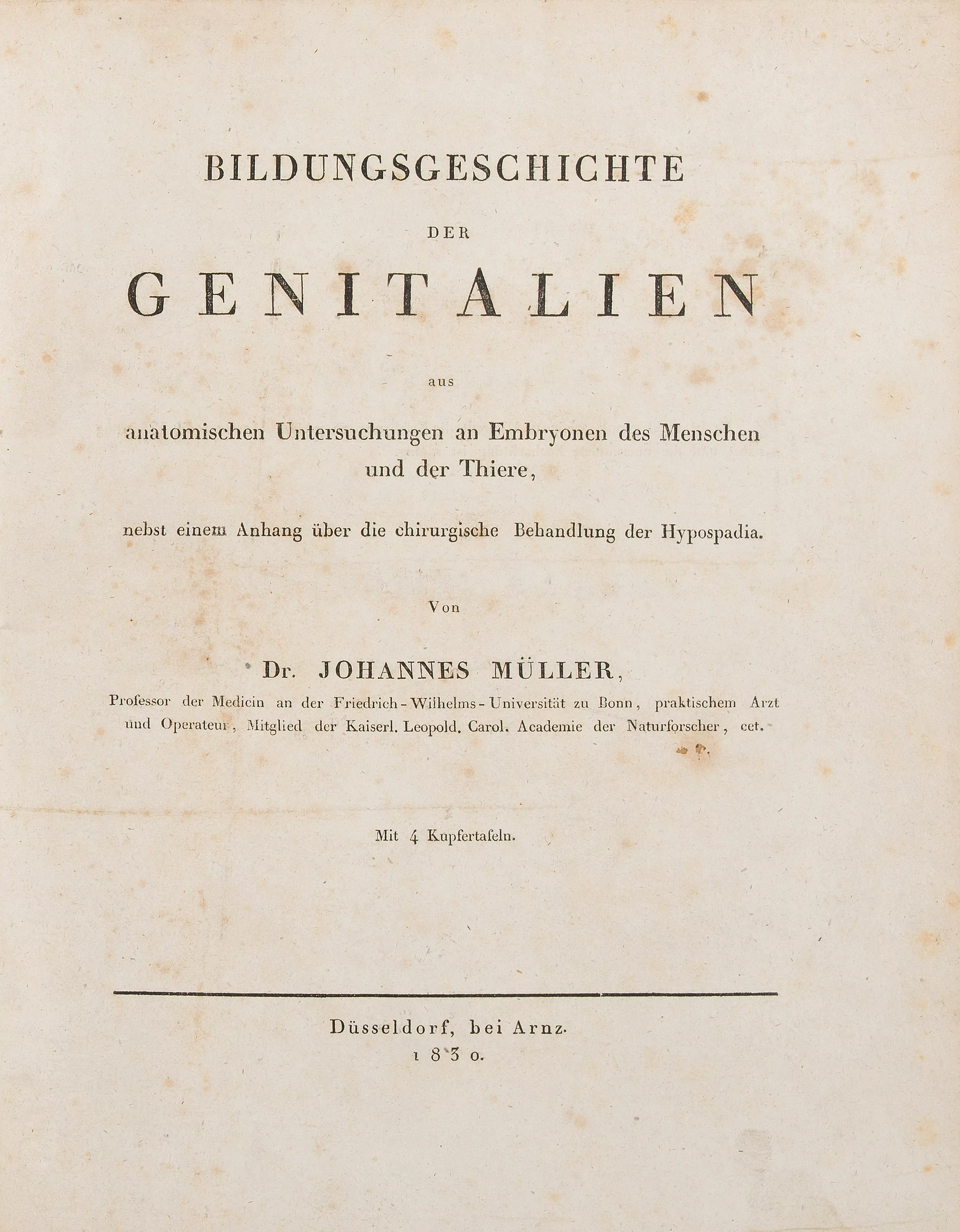 BILDUNGSGESCHICHTE

DER

GENITALIEN

aus

anatomischen Untersuchungen an Embryonen des Menschen und der Thiere,

nebst einem Anhang über die chirurgische Behandlung der Hypospadia.

Von

Dr. JOHANNES MÜLLER,

Professor der Medicin an der Friedrich-Wilhelms-Universität zu Bonn, praktischem Arzt und Operateur, Mitglied der Kaiserl. Leopold. Carol. Academie der Naturforscher, cet.

Mit 4 Kupfertafeln.

Düsseldorf, bei Arnz.
1830.